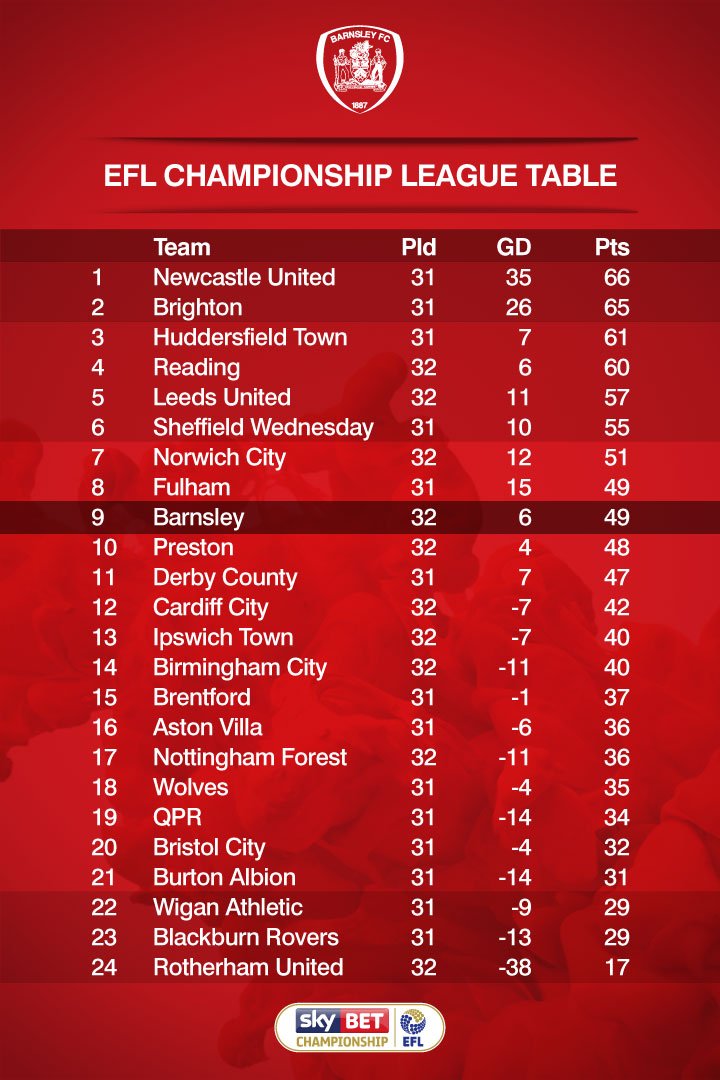 BARNSLEY FC
1887

EFL CHAMPIONSHIP LEAGUE TABLE

| | Team | Pld | GD | Pts |
|---|---|---|---|---|
| 1 | Newcastle United | 31 | 35 | 66 |
| 2 | Brighton | 31 | 26 | 65 |
| 3 | Huddersfield Town | 31 | 7 | 61 |
| 4 | Reading | 32 | 6 | 60 |
| 5 | Leeds United | 32 | 11 | 57 |
| 6 | Sheffield Wednesday | 31 | 10 | 55 |
| 7 | Norwich City | 32 | 12 | 51 |
| 8 | Fulham | 31 | 15 | 49 |
| 9 | Barnsley | 32 | 6 | 49 |
| 10 | Preston | 32 | 4 | 48 |
| 11 | Derby County | 31 | 7 | 47 |
| 12 | Cardiff City | 32 | -7 | 42 |
| 13 | Ipswich Town | 32 | -7 | 40 |
| 14 | Birmingham City | 32 | -11 | 40 |
| 15 | Brentford | 31 | -1 | 37 |
| 16 | Aston Villa | 31 | -6 | 36 |
| 17 | Nottingham Forest | 32 | -11 | 36 |
| 18 | Wolves | 31 | -4 | 35 |
| 19 | QPR | 31 | -14 | 34 |
| 20 | Bristol City | 31 | -4 | 32 |
| 21 | Burton Albion | 31 | -14 | 31 |
| 22 | Wigan Athletic | 31 | -9 | 29 |
| 23 | Blackburn Rovers | 31 | -13 | 29 |
| 24 | Rotherham United | 32 | -38 | 17 |

sky BET CHAMPIONSHIP EFL